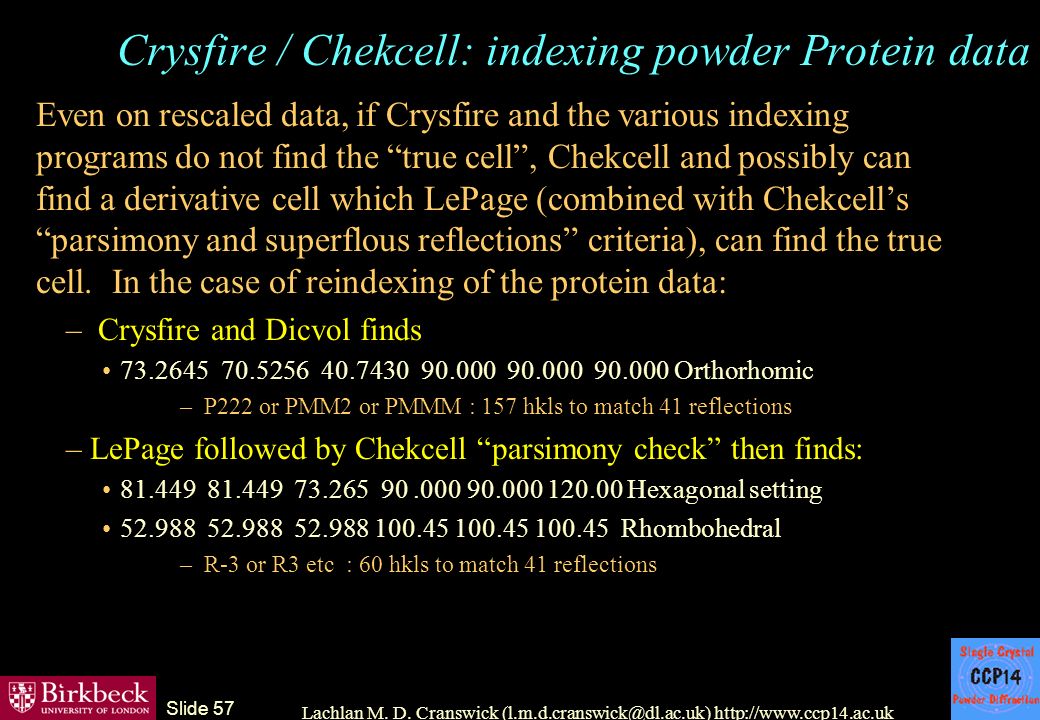 Crysfire / Chekcell: indexing powder Protein data

Even on rescaled data, if Crysfire and the various indexing programs do not find the “true cell”, Chekcell and possibly can find a derivative cell which LePage (combined with Chekcell’s “parsimony and superflous reflections” criteria), can find the true cell. In the case of reindexing of the protein data:

– Crysfire and Dicvol finds

• 73.2645 70.5256 40.7430 90.000 90.000 90.000 Orthorhomic

– P222 or PMM2 or PMMM : 157 hkls to match 41 reflections

– LePage followed by Chekcell “parsimony check” then finds:

• 81.449 81.449 73.265 90 .000 90.000 120.00 Hexagonal setting

• 52.988 52.988 52.988 100.45 100.45 100.45 Rhombohedral

– R-3 or R3 etc : 60 hkls to match 41 reflections

Birkbeck UNIVERSITY OF LONDON

Slide 57

Lachlan M. D. Cranswick (l.m.d.cranswick@dl.ac.uk) http://www.ccp14.ac.uk

Single Crystal CCP14 Powder Diffraction